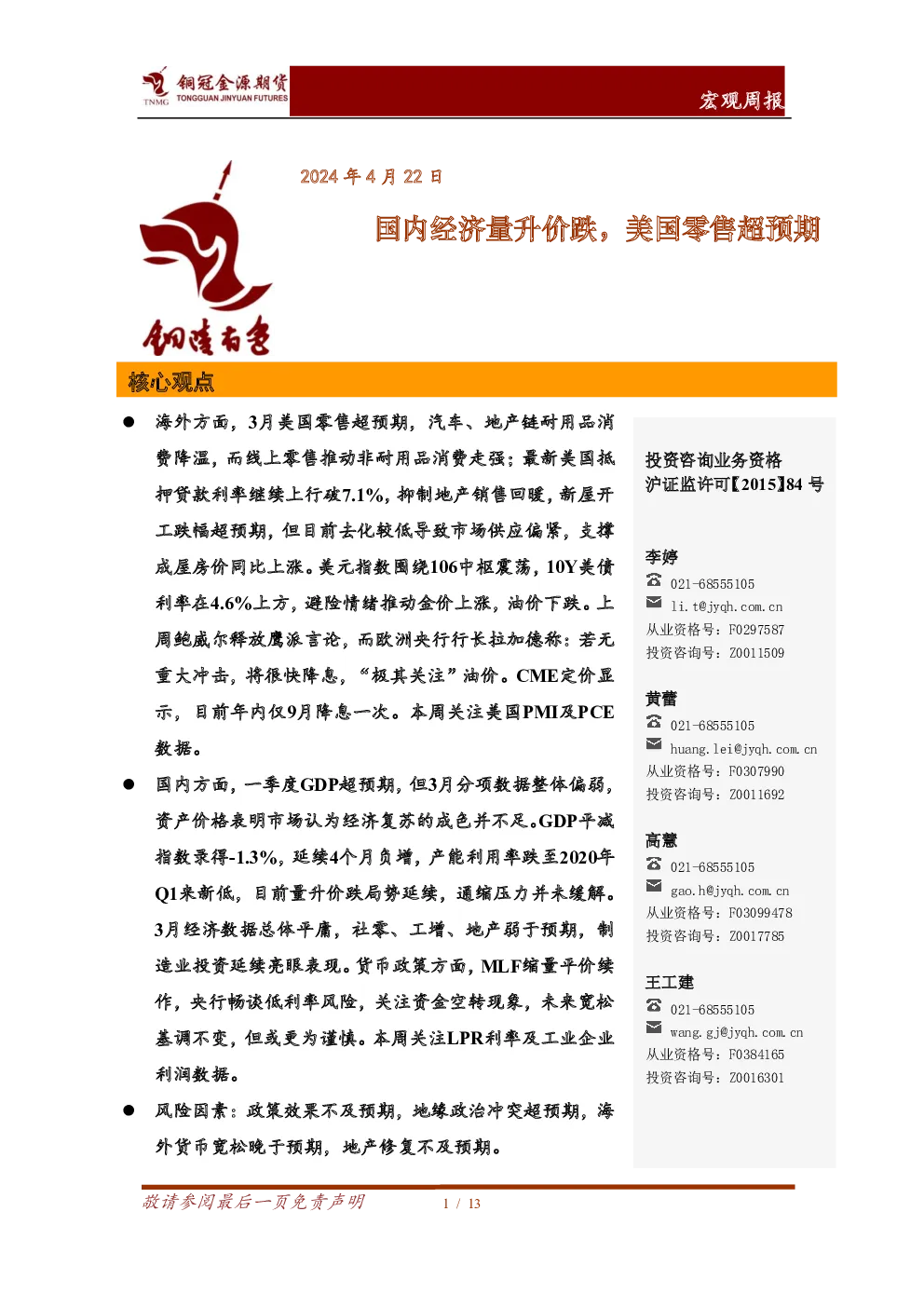 铜冠金源期货
TNMG TONGGUAN JINYUAN FUTURES

宏观周报

2024 年 4 月 22 日

国内经济量升价跌，美国零售超预期

铜陵有色

核心观点

● 海外方面，3月美国零售超预期，汽车、地产链耐用品消费降温，而线上零售推动非耐用品消费走强；最新美国抵押贷款利率继续上行破7.1%，抑制地产销售回暖，新屋开工跌幅超预期，但目前去化较低导致市场供应偏紧，支撑成屋房价同比上涨。美元指数围绕106中枢震荡，10Y美债利率在4.6%上方，避险情绪推动金价上涨，油价下跌。上周鲍威尔释放鹰派言论，而欧洲央行行长拉加德称：若无重大冲击，将很快降息，“极其关注”油价。CME定价显示，目前年内仅9月降息一次。本周关注美国PMI及PCE数据。

● 国内方面，一季度GDP超预期，但3月分项数据整体偏弱，资产价格表明市场认为经济复苏的成色并不足。GDP平减指数录得-1.3%，延续4个月负增，产能利用率跌至2020年Q1来新低，目前量升价跌局势延续，通缩压力并未缓解。3月经济数据总体平庸，社零、工增、地产弱于预期，制造业投资延续亮眼表现。货币政策方面，MLF缩量平价续作，央行畅谈低利率风险，关注资金空转现象，未来宽松基调不变，但或更为谨慎。本周关注LPR利率及工业企业利润数据。

● 风险因素：政策效果不及预期，地缘政治冲突超预期，海外货币宽松晚于预期，地产修复不及预期。

投资咨询业务资格
沪证监许可【2015】84 号

李婷
021-68555105
li.t@jyqh.com.cn
从业资格号：F0297587
投资咨询号：Z0011509

黄蕾
021-68555105
huang.lei@jyqh.com.cn
从业资格号：F0307990
投资咨询号：Z0011692

高慧
021-68555105
gao.h@jyqh.com.cn
从业资格号：F03099478
投资咨询号：Z0017785

王工建
021-68555105
wang.gj@jyqh.com.cn
从业资格号：F0384165
投资咨询号：Z0016301

敬请参阅最后一页免责声明 1 / 13